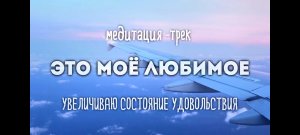 медитация -трек

ЭТО МОЁ ЛЮБИМОЕ

УВЕЛИЧИВАЮ СОСТОЯНИЕ УДОВОЛЬСТВИЯ